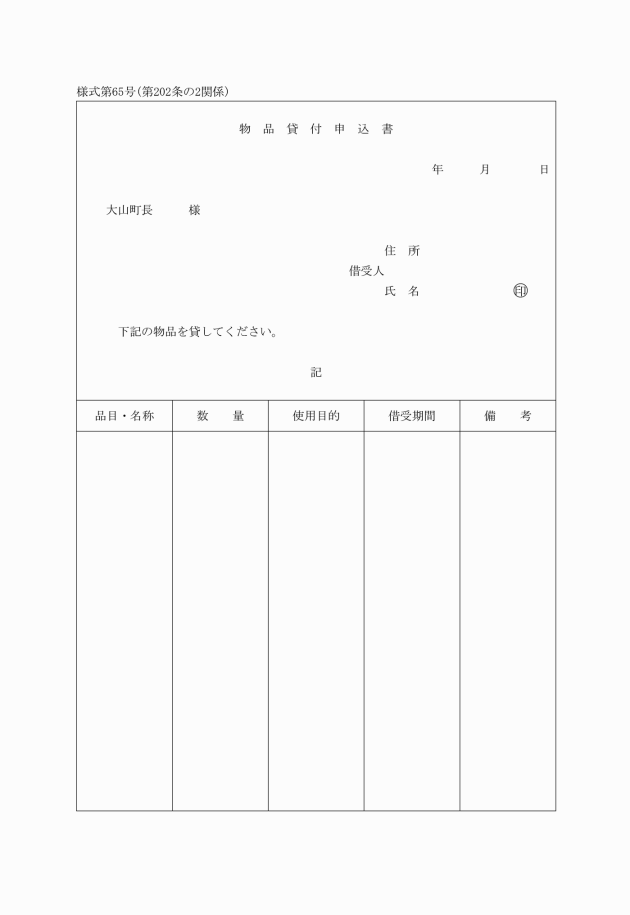 様式第65号(第202条の2関係)

物 品 貸 付 申 込 書

年 月 日

大山町長 様

住 所
借受人
氏 名 印

下記の物品を貸してください。

記

| 品目・名称 | 数 量 | 使用目的 | 借受期間 | 備 考 |
|---|---|---|---|---|
| | | | | |